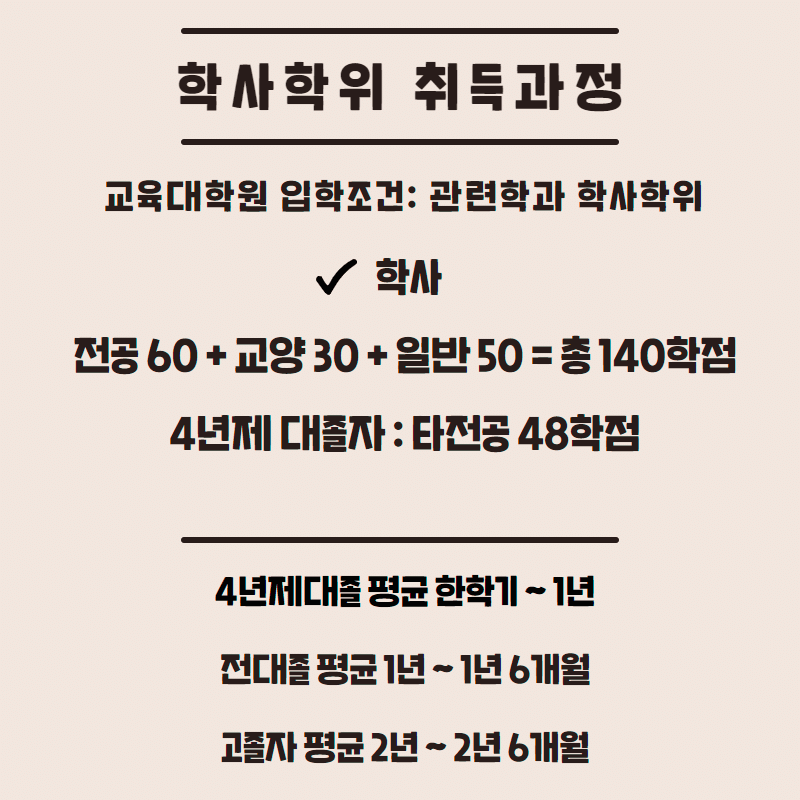 학사학위 취득과정

교육대학원 입학조건: 관련학과 학사학위

✓ 학사

전공 60 + 교양 30 + 일반 50 = 총 140학점

4년제 대졸자 : 타전공 48학점

4년제대졸 평균 한학기 ~ 1년

전대졸 평균 1년 ~ 1년 6개월

고졸자 평균 2년 ~ 2년 6개월